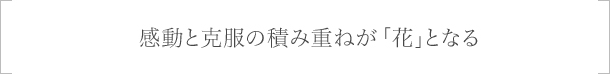 感動と克服の積み重ねが「花」となる